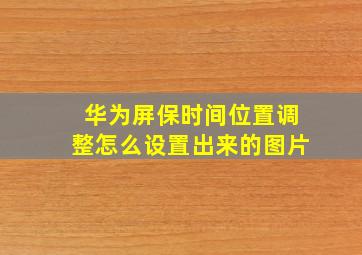 华为屏保时间位置调整怎么设置出来的图片